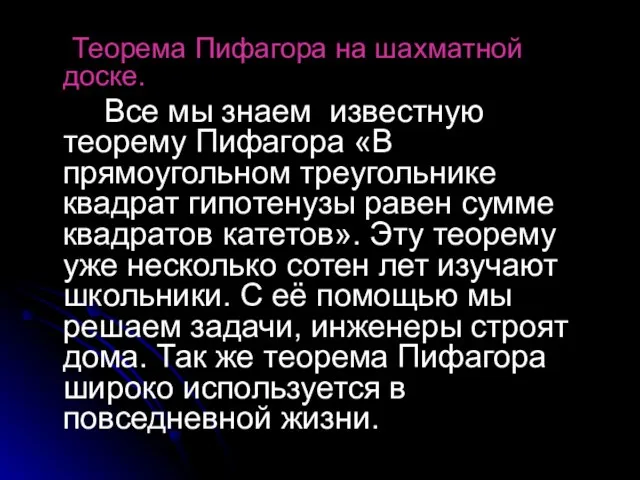 Теорема Пифагора на шахматной доске.

Все мы знаем известную теорему Пифагора «В прямоугольном треугольнике квадрат гипотенузы равен сумме квадратов катетов». Эту теорему уже несколько сотен лет изучают школьники. С её помощью мы решаем задачи, инженеры строят дома. Так же теорема Пифагора широко используется в повседневной жизни.